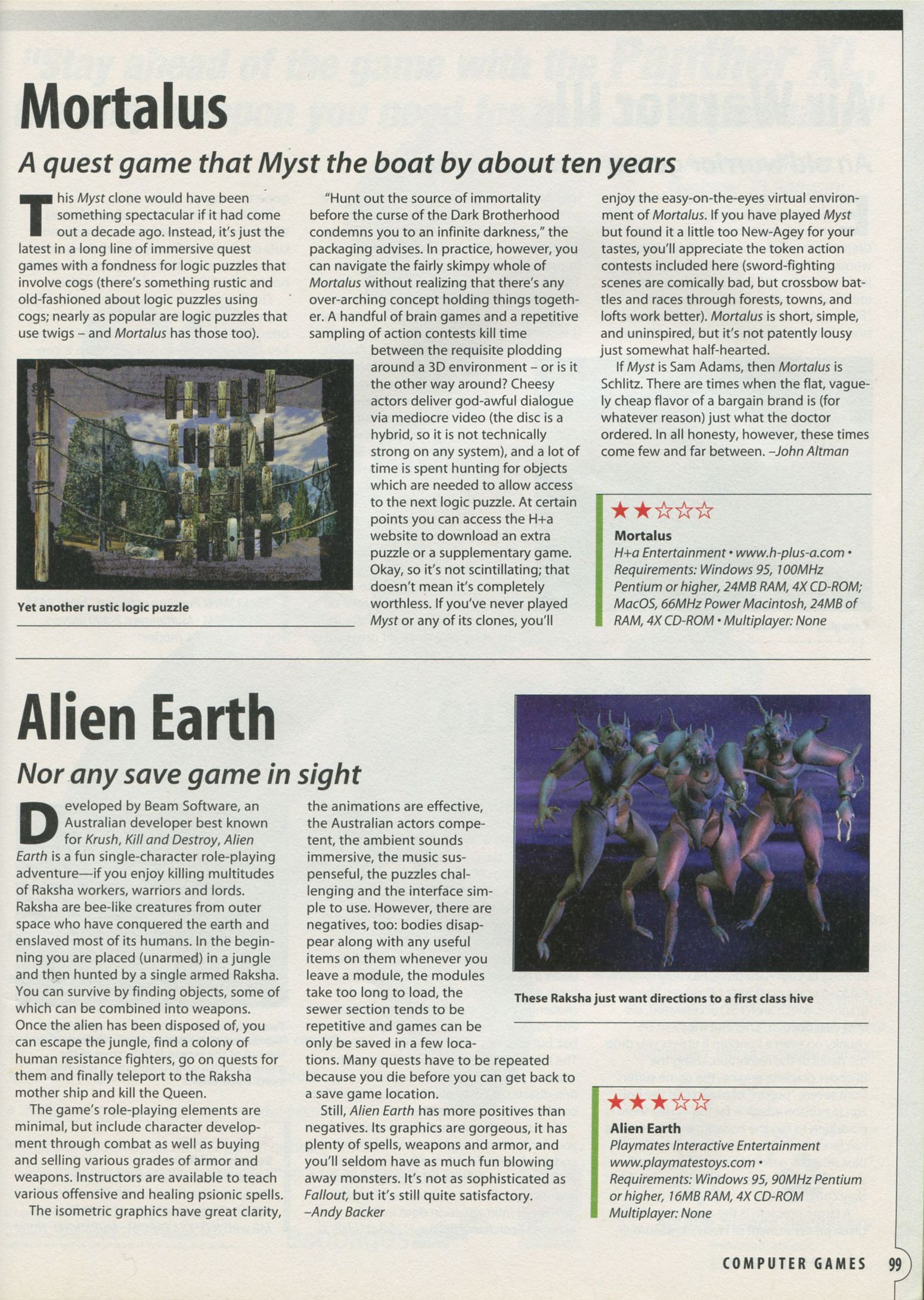 Mortalus

A quest game that Myst the boat by about ten years

This Myst clone would have been something spectacular if it had come out a decade ago. Instead, it's just the latest in a long line of immersive quest games with a fondness for logic puzzles that involve cogs (there's something rustic and old-fashioned about logic puzzles using cogs; nearly as popular are logic puzzles that use twigs – and Mortalus has those too).

Yet another rustic logic puzzle

"Hunt out the source of immortality before the curse of the Dark Brotherhood condemns you to an infinite darkness," the packaging advises. In practice, however, you can navigate the fairly skimpy whole of Mortalus without realizing that there's any over-arching concept holding things together. A handful of brain games and a repetitive sampling of action contests kill time between the requisite plodding around a 3D environment – or is it the other way around? Cheesy actors deliver god-awful dialogue via mediocre video (the disc is a hybrid, so it is not technically strong on any system), and a lot of time is spent hunting for objects which are needed to allow access to the next logic puzzle. At certain points you can access the H+a website to download an extra puzzle or a supplementary game. Okay, so it's not scintillating; that doesn't mean it's completely worthless. If you've never played Myst or any of its clones, you'll enjoy the easy-on-the-eyes virtual environment of Mortalus. If you have played Myst but found it a little too New-Agey for your tastes, you'll appreciate the token action contests included here (sword-fighting scenes are comically bad, but crossbow battles and races through forests, towns, and lofts work better). Mortalus is short, simple, and uninspired, but it's not patently lousy just somewhat half-hearted.

If Myst is Sam Adams, then Mortalus is Schlitz. There are times when the flat, vaguely cheap flavor of a bargain brand is (for whatever reason) just what the doctor ordered. In all honesty, however, these times come few and far between. –John Altman

★★☆☆☆
Mortalus
H+a Entertainment • www.h-plus-a.com • Requirements: Windows 95, 100MHz Pentium or higher, 24MB RAM, 4X CD-ROM; MacOS, 66MHz Power Macintosh, 24MB of RAM, 4X CD-ROM • Multiplayer: None

Alien Earth

Nor any save game in sight

Developed by Beam Software, an Australian developer best known for Krush, Kill and Destroy, Alien Earth is a fun single-character role-playing adventure—if you enjoy killing multitudes of Raksha workers, warriors and lords. Raksha are bee-like creatures from outer space who have conquered the earth and enslaved most of its humans. In the beginning you are placed (unarmed) in a jungle and then hunted by a single armed Raksha. You can survive by finding objects, some of which can be combined into weapons. Once the alien has been disposed of, you can escape the jungle, find a colony of human resistance fighters, go on quests for them and finally teleport to the Raksha mother ship and kill the Queen.

The game's role-playing elements are minimal, but include character development through combat as well as buying and selling various grades of armor and weapons. Instructors are available to teach various offensive and healing psionic spells.

The isometric graphics have great clarity, the animations are effective, the Australian actors competent, the ambient sounds immersive, the music suspenseful, the puzzles challenging and the interface simple to use. However, there are negatives, too: bodies disappear along with any useful items on them whenever you leave a module, the modules take too long to load, the sewer section tends to be repetitive and games can be only be saved in a few locations. Many quests have to be repeated because you die before you can get back to a save game location.

Still, Alien Earth has more positives than negatives. Its graphics are gorgeous, it has plenty of spells, weapons and armor, and you'll seldom have as much fun blowing away monsters. It's not as sophisticated as Fallout, but it's still quite satisfactory. –Andy Backer

These Raksha just want directions to a first class hive

★★★☆☆
Alien Earth
Playmates Interactive Entertainment
www.playmatestoys.com •
Requirements: Windows 95, 90MHz Pentium or higher, 16MB RAM, 4X CD-ROM
Multiplayer: None

COMPUTER GAMES 99